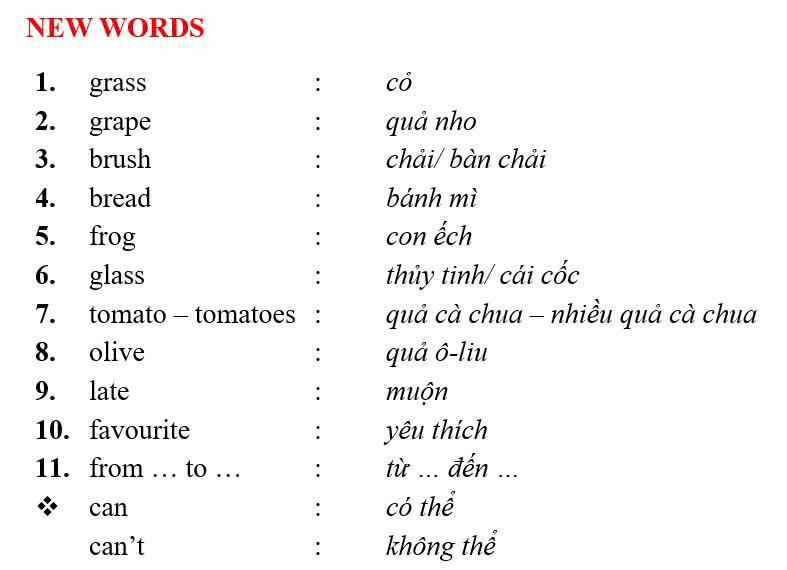 NEW WORDS

1. grass : cỏ
2. grape : quả nho
3. brush : chải/ bàn chải
4. bread : bánh mì
5. frog : con ếch
6. glass : thủy tinh/ cái cốc
7. tomato – tomatoes : quả cà chua – nhiều quả cà chua
8. olive : quả ô-liu
9. late : muộn
10. favourite : yêu thích
11. from … to … : từ ... đến ...
❖ can : có thể
can't : không thể